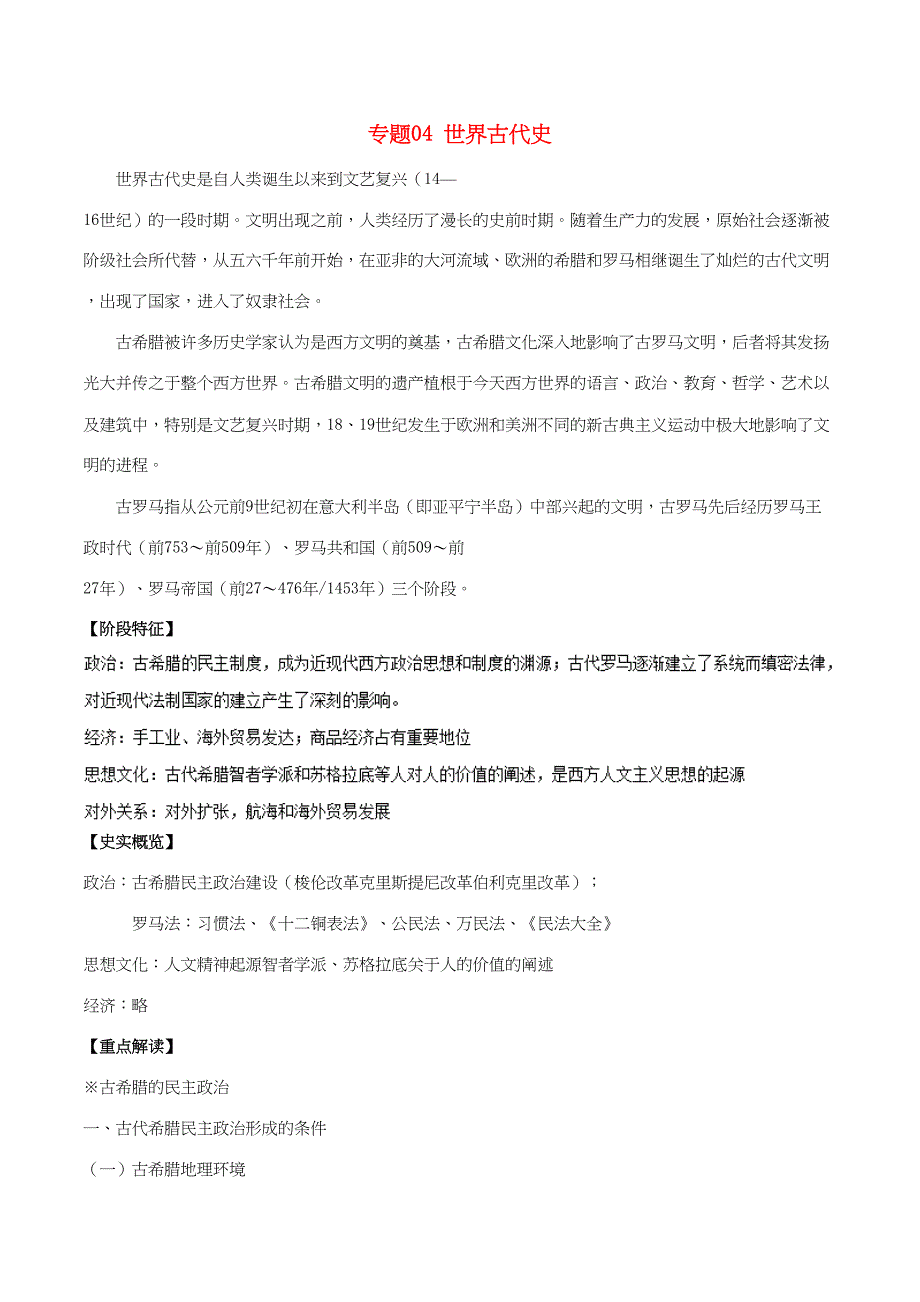 专题04 世界古代史

世界古代史是自人类诞生以来到文艺复兴（14—16世纪）的一段时期。文明出现之前，人类经历了漫长的史前时期。随着生产力的发展，原始社会逐渐被阶级社会所代替，从五六千年前开始，在亚非的大河流域、欧洲的希腊和罗马相继诞生了灿烂的古代文明，出现了国家，进入了奴隶社会。

古希腊被许多历史学家认为是西方文明的奠基，古希腊文化深入地影响了古罗马文明，后者将其发扬光大并传之于整个西方世界。古希腊文明的遗产植根于今天西方世界的语言、政治、教育、哲学、艺术以及建筑中，特别是文艺复兴时期，18、19世纪发生于欧洲和美洲不同的新古典主义运动中极大地影响了文明的进程。

古罗马指从公元前9世纪初在意大利半岛（即亚平宁半岛）中部兴起的文明，古罗马先后经历罗马王政时代（前753～前509年）、罗马共和国（前509～前27年）、罗马帝国（前27～476年/1453年）三个阶段。

【阶段特征】
政治：古希腊的民主制度，成为近现代西方政治思想和制度的渊源；古代罗马逐渐建立了系统而缜密法律，对近现代法制国家的建立产生了深刻的影响。
经济：手工业、海外贸易发达；商品经济占有重要地位
思想文化：古代希腊智者学派和苏格拉底等人对人的价值的阐述，是西方人文主义思想的起源
对外关系：对外扩张，航海和海外贸易发展
【史实概览】
政治：古希腊民主政治建设（梭伦改革克里斯提尼改革伯利克里改革）；
罗马法：习惯法、《十二铜表法》、公民法、万民法、《民法大全》
思想文化：人文精神起源智者学派、苏格拉底关于人的价值的阐述
经济：略
【重点解读】
※古希腊的民主政治
一、古代希腊民主政治形成的条件
（一）古希腊地理环境